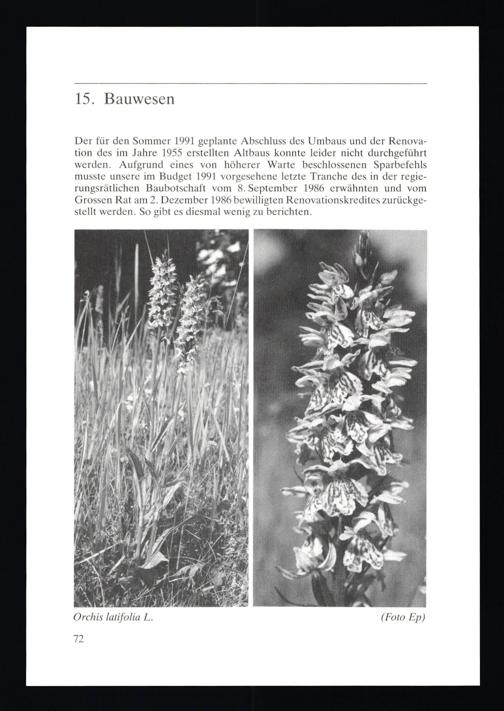 15. Bauwesen

Der für den Sommer 1991 geplante Abschluss des Umbaus und der Renovation des im Jahre 1955 erstellten Altbaus konnte leider nicht durchgeführt werden. Aufgrund eines von höherer Warte beschlossenen Sparbefehls musste unsere im Budget 1991 vorgesehene letzte Tranche des in der regierungsrätlichen Baubotschaft vom 8. September 1986 erwähnten und vom Grossen Rat am 2. Dezember 1986 bewilligten Renovationskredites zurückgestellt werden. So gibt es diesmal wenig zu berichten.

Orchis latifolia L.

(Foto Ep)

72